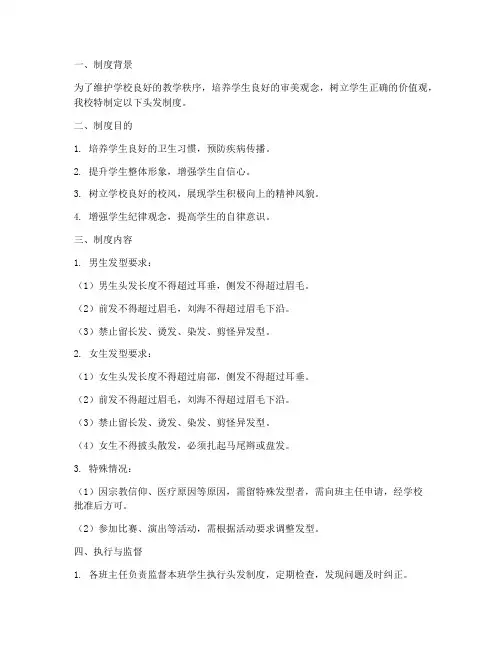 一、制度背景

为了维护学校良好的教学秩序，培养学生良好的审美观念，树立学生正确的价值观，我校特制定以下头发制度。

二、制度目的

1. 培养学生良好的卫生习惯，预防疾病传播。

2. 提升学生整体形象，增强学生自信心。

3. 树立学校良好的校风，展现学生积极向上的精神风貌。

4. 增强学生纪律观念，提高学生的自律意识。

三、制度内容

1. 男生发型要求：

（1）男生头发长度不得超过耳垂，侧发不得超过眉毛。

（2）前发不得超过眉毛，刘海不得超过眉毛下沿。

（3）禁止留长发、烫发、染发、剪怪异发型。

2. 女生发型要求：

（1）女生头发长度不得超过肩部，侧发不得超过耳垂。

（2）前发不得超过眉毛，刘海不得超过眉毛下沿。

（3）禁止留长发、烫发、染发、剪怪异发型。

（4）女生不得披头散发，必须扎起马尾辫或盘发。

3. 特殊情况：

（1）因宗教信仰、医疗原因等原因，需留特殊发型者，需向班主任申请，经学校批准后方可。

（2）参加比赛、演出等活动，需根据活动要求调整发型。

四、执行与监督

1. 各班主任负责监督本班学生执行头发制度，定期检查，发现问题及时纠正。